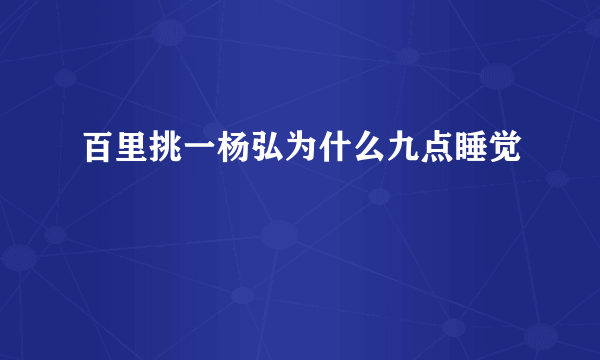 百里挑一杨弘为什么九点睡觉